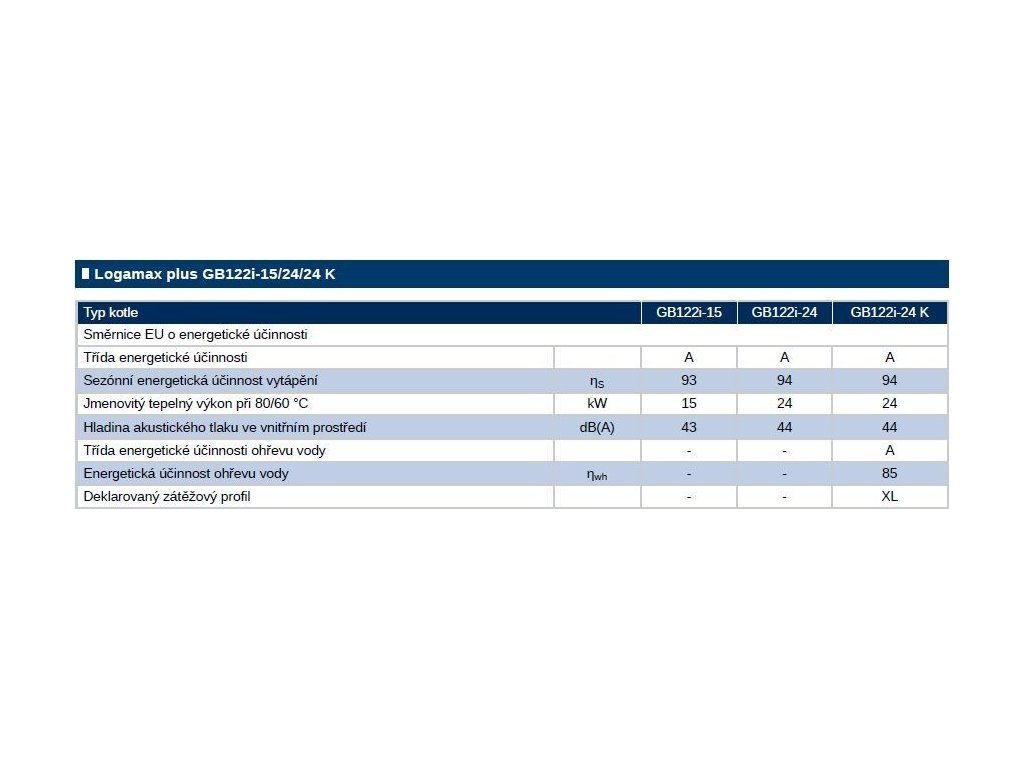 Logamax plus GB122i-15/24/24 K

| Typ kotle | | GB122i-15 | GB122i-24 | GB122i-24 K |
|---|---|---|---|---|
| Směrnice EU o energetické účinnosti | | | | |
| Třída energetické účinnosti | | A | A | A |
| Sezónní energetická účinnost vytápění | $\eta_S$ | 93 | 94 | 94 |
| Jmenovitý tepelný výkon při 80/60 °C | kW | 15 | 24 | 24 |
| Hladina akustického tlaku ve vnitřním prostředí | dB(A) | 43 | 44 | 44 |
| Třída energetické účinnosti ohřevu vody | | - | - | A |
| Energetická účinnost ohřevu vody | $\eta_{wh}$ | - | - | 85 |
| Deklarovaný zátěžový profil | | - | - | XL |